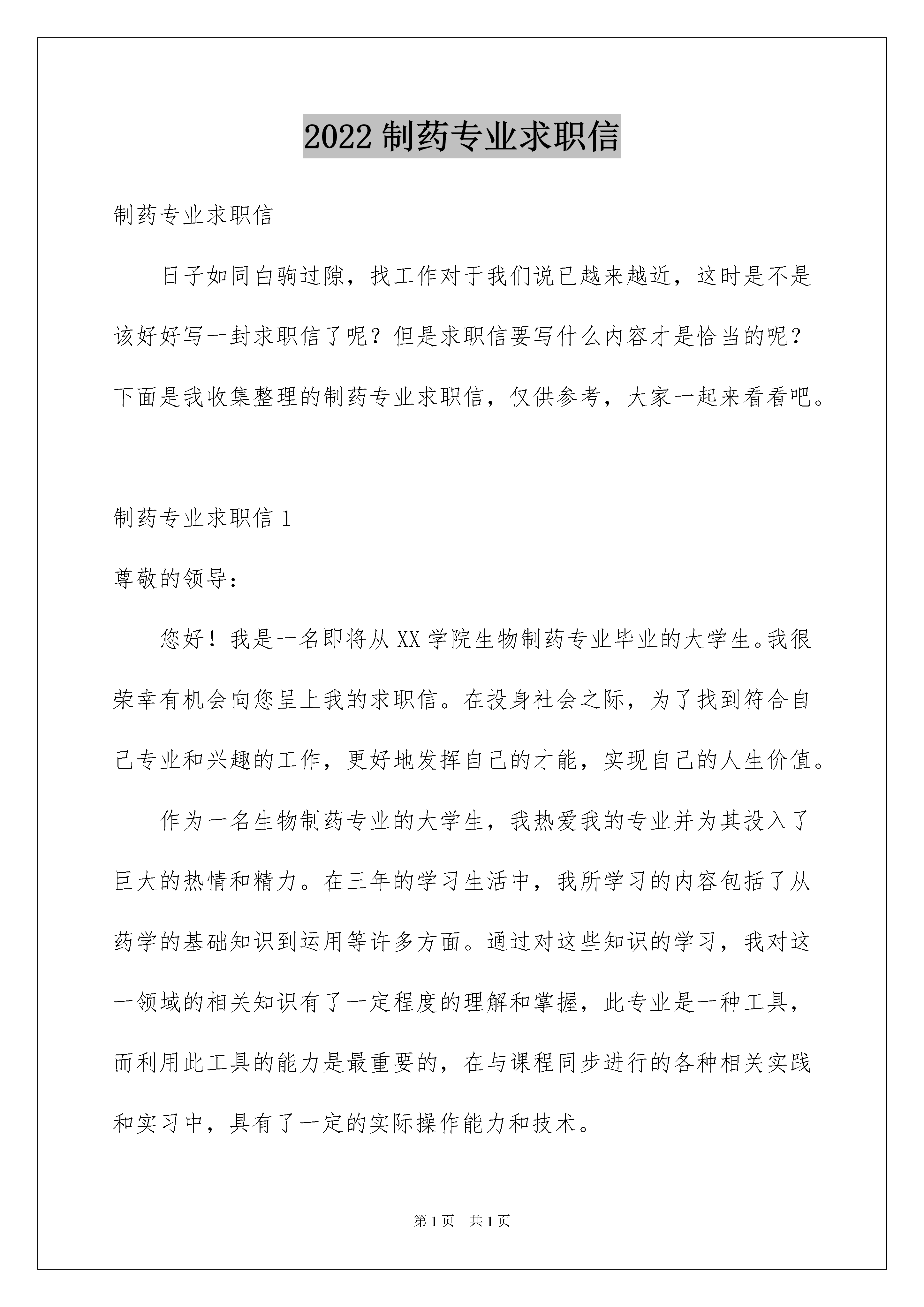 2022 制药专业求职信

制药专业求职信

日子如同白驹过隙，找工作对于我们说已越来越近，这时是不是该好好写一封求职信了呢？但是求职信要写什么内容才是恰当的呢？下面是我收集整理的制药专业求职信，仅供参考，大家一起来看看吧。

制药专业求职信 1

尊敬的领导：

您好！我是一名即将从 XX 学院生物制药专业毕业的大学生。我很荣幸有机会向您呈上我的求职信。在投身社会之际，为了找到符合自己专业和兴趣的工作，更好地发挥自己的才能，实现自己的人生价值。

作为一名生物制药专业的大学生，我热爱我的专业并为其投入了巨大的热情和精力。在三年的学习生活中，我所学习的内容包括了从药学的基础知识到运用等许多方面。通过对这些知识的学习，我对这一领域的相关知识有了一定程度的理解和掌握，此专业是一种工具，而利用此工具的能力是最重要的，在与课程同步进行的各种相关实践和实习中，具有了一定的实际操作能力和技术。

第 1 页　共 1 页